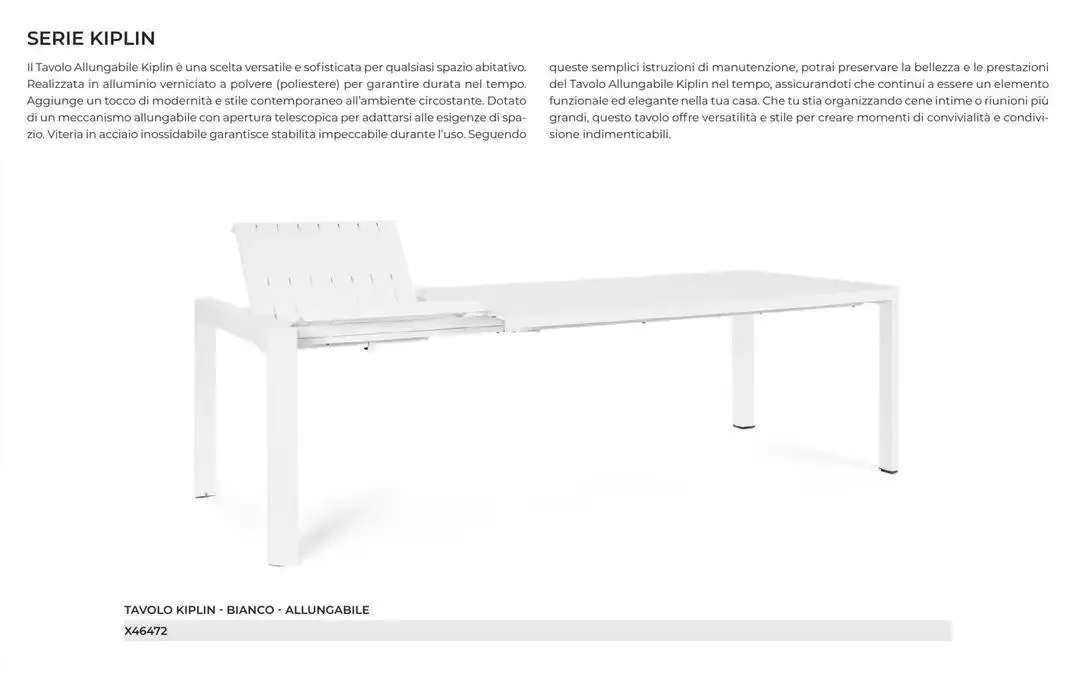 SERIE KIPLIN

Il Tavolo Allungabile Kiplin è una scelta versatile e sofisticata per qualsiasi spazio abitativo. Realizzata in alluminio verniciato a polvere (poliestere) per garantire durata nel tempo. Aggiunge un tocco di modernità e stile contemporaneo all'ambiente circostante. Dotato di un meccanismo allungabile con apertura telescopica per adattarsi alle esigenze di spazio. Viteria in acciaio inossidabile garantisce stabilità impeccabile durante l'uso. Seguendo

queste semplici istruzioni di manutenzione, potrai preservare la bellezza e le prestazioni del Tavolo Allungabile Kiplin nel tempo, assicurandoti che continui a essere un elemento funzionale ed elegante nella tua casa. Che tu stia organizzando cene intime o riunioni più grandi, questo tavolo offre versatilità e stile per creare momenti di convivialità e condivisione indimenticabili.

TAVOLO KIPLIN - BIANCO - ALLUNGABILE

X46472